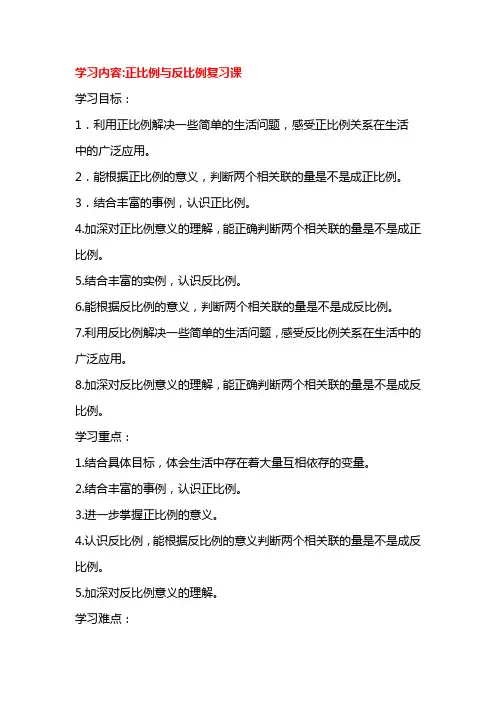 学习内容:正比例与反比例复习课

学习目标：

1．利用正比例解决一些简单的生活问题，感受正比例关系在生活中的广泛应用。

2．能根据正比例的意义，判断两个相关联的量是不是成正比例。

3．结合丰富的事例，认识正比例。

4.加深对正比例意义的理解，能正确判断两个相关联的量是不是成正比例。

5.结合丰富的实例，认识反比例。

6.能根据反比例的意义，判断两个相关联的量是不是成反比例。

7.利用反比例解决一些简单的生活问题，感受反比例关系在生活中的广泛应用。

8.加深对反比例意义的理解，能正确判断两个相关联的量是不是成反比例。

学习重点：

1.结合具体目标，体会生活中存在着大量互相依存的变量。

2.结合丰富的事例，认识正比例。

3.进一步掌握正比例的意义。

4.认识反比例，能根据反比例的意义判断两个相关联的量是不是成反比例。

5.加深对反比例意义的理解。

学习难点：